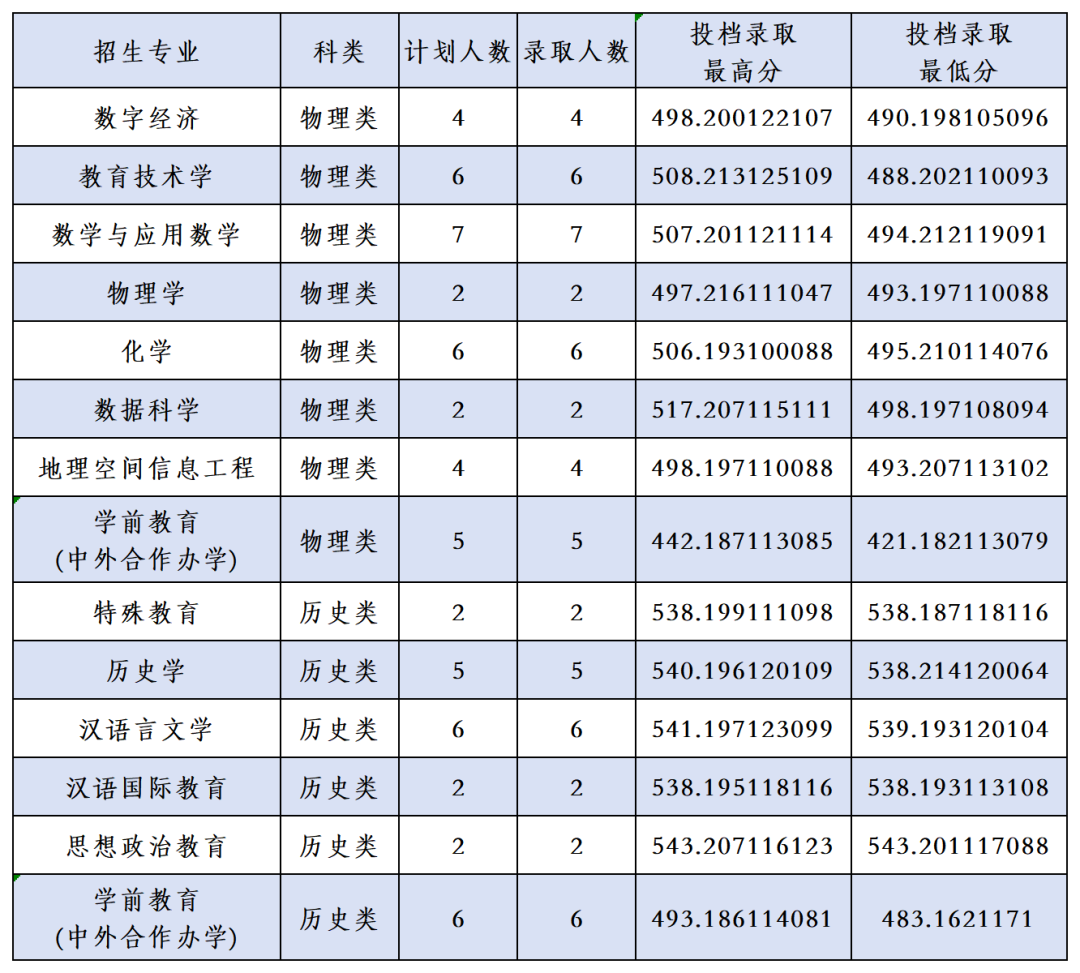 | 招生专业 | 科类 | 计划人数 | 录取人数 | 投档录取最高分 | 投档录取最低分 |
|---|---|---|---|---|---|
| 数字经济 | 物理类 | 4 | 4 | 498.200122107 | 490.198105096 |
| 教育技术学 | 物理类 | 6 | 6 | 508.213125109 | 488.202110093 |
| 数学与应用数学 | 物理类 | 7 | 7 | 507.201121114 | 494.212119091 |
| 物理学 | 物理类 | 2 | 2 | 497.216111047 | 493.197110088 |
| 化学 | 物理类 | 6 | 6 | 506.193100088 | 495.210114076 |
| 数据科学 | 物理类 | 2 | 2 | 517.207115111 | 498.197108094 |
| 地理空间信息工程 | 物理类 | 4 | 4 | 498.197110088 | 493.207113102 |
| 学前教育(中外合作办学) | 物理类 | 5 | 5 | 442.187113085 | 421.182113079 |
| 特殊教育 | 历史类 | 2 | 2 | 538.199111098 | 538.187118116 |
| 历史学 | 历史类 | 5 | 5 | 540.196120109 | 538.214120064 |
| 汉语言文学 | 历史类 | 6 | 6 | 541.197123099 | 539.193120104 |
| 汉语国际教育 | 历史类 | 2 | 2 | 538.195118116 | 538.193113108 |
| 思想政治教育 | 历史类 | 2 | 2 | 543.207116123 | 543.201117088 |
| 学前教育(中外合作办学) | 历史类 | 6 | 6 | 493.186114081 | 483.1621171 |